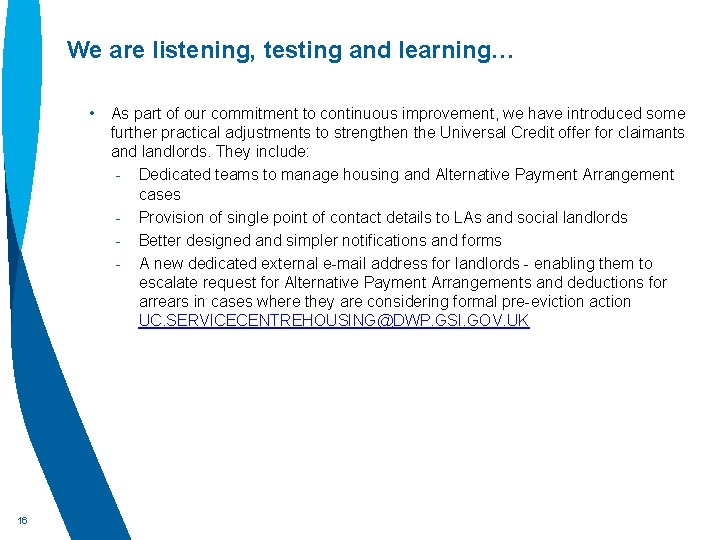 We are listening, testing and learning…

• As part of our commitment to continuous improvement, we have introduced some further practical adjustments to strengthen the Universal Credit offer for claimants and landlords. They include:
- Dedicated teams to manage housing and Alternative Payment Arrangement cases
- Provision of single point of contact details to LAs and social landlords
- Better designed and simpler notifications and forms
- A new dedicated external e-mail address for landlords - enabling them to escalate request for Alternative Payment Arrangements and deductions for arrears in cases where they are considering formal pre-eviction action UC.SERVICECENTREHOUSING@DWP.GSI.GOV.UK

16